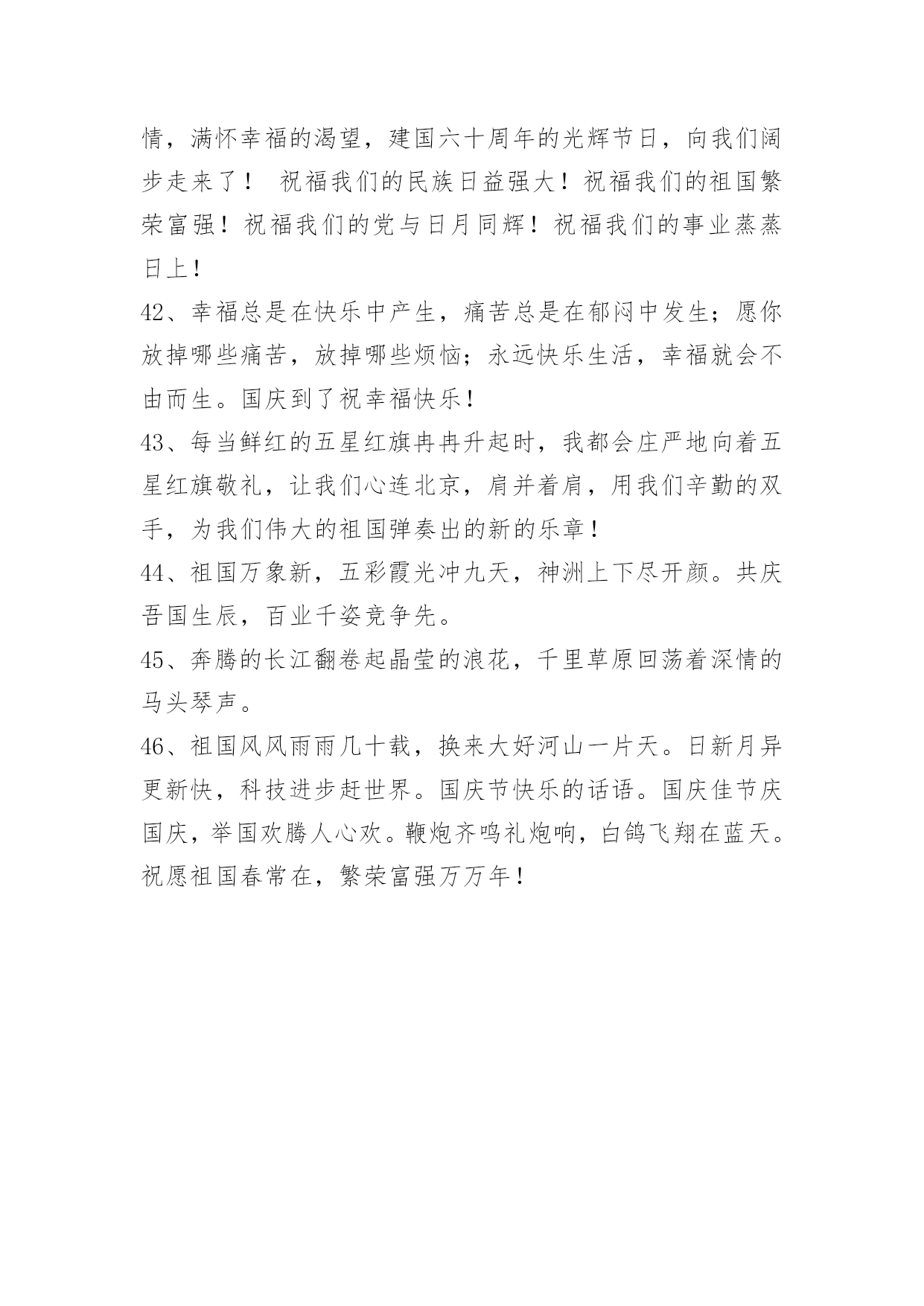 情，满怀幸福的渴望，建国六十周年的光辉节日，向我们阔步走来了！ 祝福我们的民族日益强大！祝福我们的祖国繁荣富强！祝福我们的党与日月同辉！祝福我们的事业蒸蒸日上！

42、幸福总是在快乐中产生，痛苦总是在郁闷中发生；愿你放掉哪些痛苦，放掉哪些烦恼；永远快乐生活，幸福就会不由而生。国庆到了祝幸福快乐！

43、每当鲜红的五星红旗冉冉升起时，我都会庄严地向着五星红旗敬礼，让我们心连北京，肩并着肩，用我们辛勤的双手，为我们伟大的祖国弹奏出的新的乐章！

44、祖国万象新，五彩霞光冲九天，神洲上下尽开颜。共庆吾国生辰，百业千姿竞争先。

45、奔腾的长江翻卷起晶莹的浪花，千里草原回荡着深情的马头琴声。

46、祖国风风雨雨几十载，换来大好河山一片天。日新月异更新快，科技进步赶世界。国庆节快乐的话语。国庆佳节庆国庆，举国欢腾人心欢。鞭炮齐鸣礼炮响，白鸽飞翔在蓝天。祝愿祖国春常在，繁荣富强万万年！